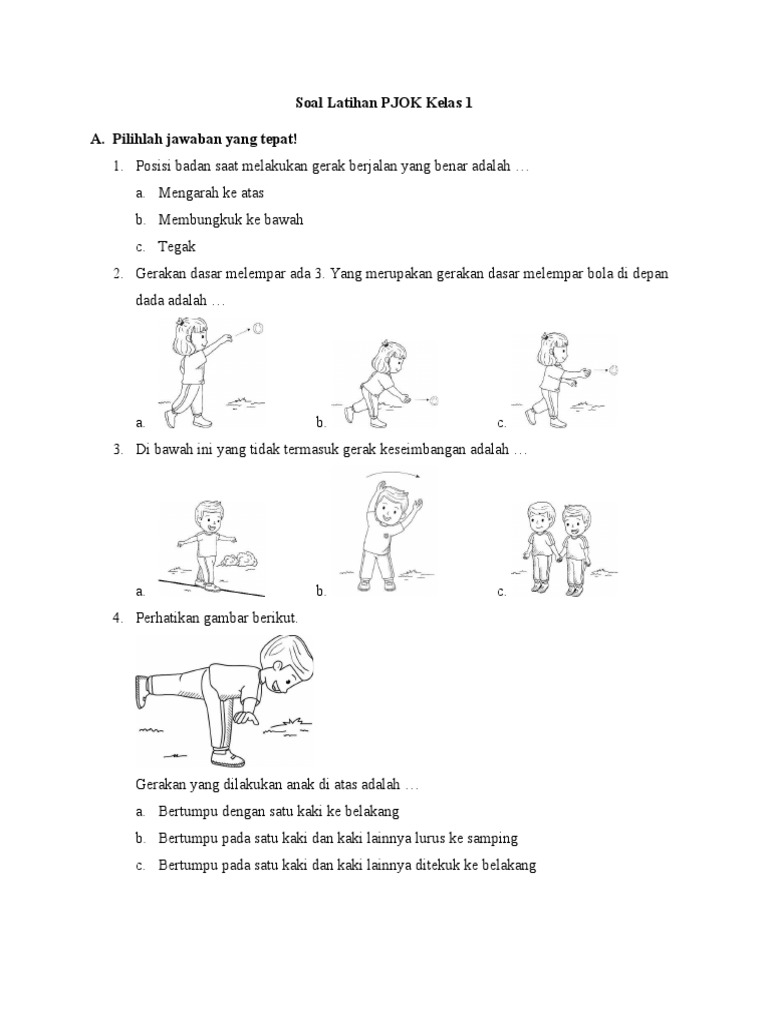 Soal Latihan PJOK Kelas 1

A. Pilihlah jawaban yang tepat!

1. Posisi badan saat melakukan gerak berjalan yang benar adalah …
a. Mengarah ke atas
b. Membungkuk ke bawah
c. Tegak

2. Gerakan dasar melempar ada 3. Yang merupakan gerakan dasar melempar bola di depan dada adalah …
a.
b.
c.

3. Di bawah ini yang tidak termasuk gerak keseimbangan adalah …
a.
b.
c.

4. Perhatikan gambar berikut.

Gerakan yang dilakukan anak di atas adalah …
a. Bertumpu dengan satu kaki ke belakang
b. Bertumpu pada satu kaki dan kaki lainnya lurus ke samping
c. Bertumpu pada satu kaki dan kaki lainnya ditekuk ke belakang